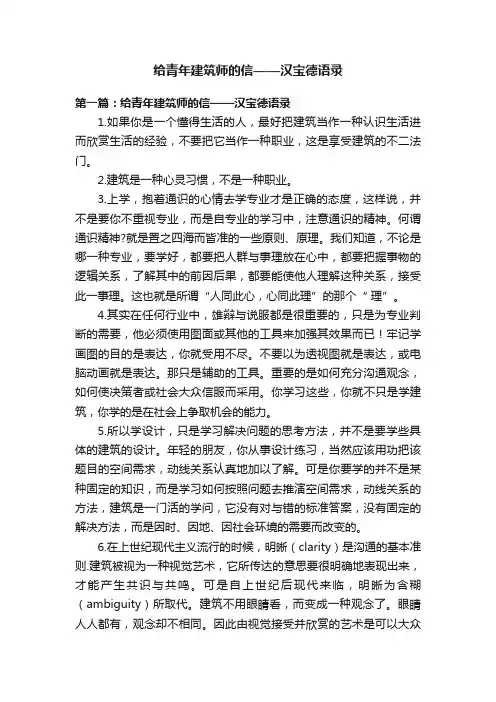 给青年建筑师的信——汉宝德语录

第一篇：给青年建筑师的信——汉宝德语录

1.如果你是一个懂得生活的人，最好把建筑当作一种认识生活进而欣赏生活的经验，不要把它当作一种职业，这是享受建筑的不二法门。

2.建筑是一种心灵习惯，不是一种职业。

3.上学，抱着通识的心情去学专业才是正确的态度，这样说，并不是要你不重视专业，而是自专业的学习中，注意通识的精神。何谓通识精神?就是置之四海而皆准的一些原则、原理。我们知道，不论是哪一种专业，要学好，都要把人群与事理放在心中，都要把握事物的逻辑关系，了解其中的前因后果，都要能使他人理解这种关系，接受此一事理。这也就是所谓“人同此心，心同此理”的那个“理”。

4.其实在任何行业中，雄辩与说服都是很重要的，只是为专业判断的需要，他必须使用图面或其他的工具来加强其效果而已！牢记学画图的目的是表达，你就受用不尽。不要以为透视图就是表达，或电脑动画就是表达。那只是辅助的工具。重要的是如何充分沟通观念，如何使决策者或社会大众信服而采用。你学习这些，你就不只是学建筑，你学的是在社会上争取机会的能力。

5.所以学设计，只是学习解决问题的思考方法，并不是要学些具体的建筑的设计。年轻的朋友，你从事设计练习，当然应该用功把该题目的空间需求，动线关系认真地加以了解。可是你要学的并不是某种固定的知识，而是学习如何按照问题去推演空间需求，动线关系的方法，建筑是一门活的学问，它没有对与错的标准答案，没有固定的解决方法，而是因时、因地、因社会环境的需要而改变的。

6.在上世纪现代主义流行的时候，明晰（clarity）是沟通的基本准则.建筑被视为一种视觉艺术，它所传达的意思要很明确地表现出来，才能产生共识与共鸣。可是自上世纪后现代来临，明晰为含糊（ambiguity）所取代。建筑不用眼睛看，而变成一种观念了。眼睛人人都有，观念却不相同。因此由视觉接受并欣赏的艺术是可以大众